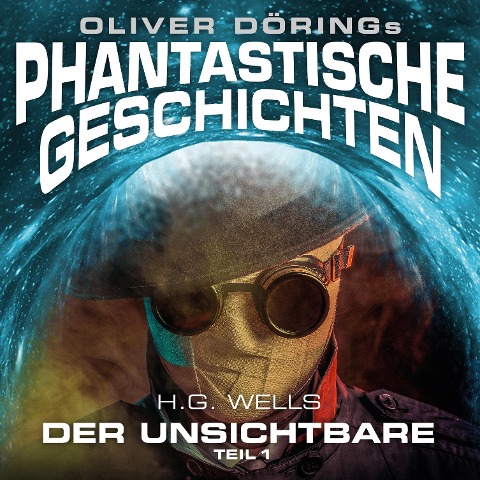 OLIVER DÖRINGs
PHANTASTISCHE GESCHICHTEN

H.G. WELLS
DER UNSICHTBARE
TEIL 1